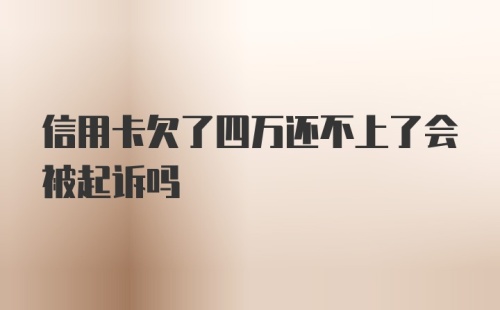 信用卡欠了四万还不上了会被起诉吗